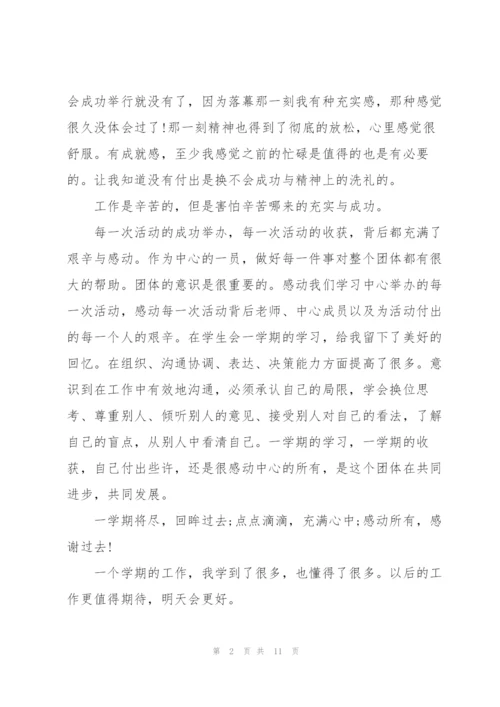 会成功举行就没有了，因为落幕那一刻我有种充实感，那种感觉很久没体会过了!那一刻精神也得到了彻底的放松，心里感觉很舒服。有成就感，至少我感觉之前的忙碌是值得的也是有必要的。让我知道没有付出是换不会成功与精神上的洗礼的。

工作是辛苦的，但是害怕辛苦哪来的充实与成功。

每一次活动的成功举办，每一次活动的收获，背后都充满了艰辛与感动。作为中心的一员，做好每一件事对整个团体都有很大的帮助。团体的意识是很重要的。感动我们学习中心举办的每一次活动，感动每一次活动背后老师、中心成员以及为活动付出的每一个人的艰辛。在学生会一学期的学习，给我留下了美好的回忆。在组织、沟通协调、表达、决策能力方面提高了很多。意识到在工作中有效地沟通，必须承认自己的局限，学会换位思考、尊重别人、倾听别人的意见、接受别人对自己的看法，了解自己的盲点，从别人中看清自己。一学期的学习，一学期的收获，自己付出些许，还是很感动中心的所有，是这个团体在共同进步，共同发展。

一学期将尽，回眸过去;点点滴滴，充满心中;感动所有，感谢过去!

一个学期的工作，我学到了很多，也懂得了很多。以后的工作更值得期待，明天会更好。

第 2 页 共 11 页